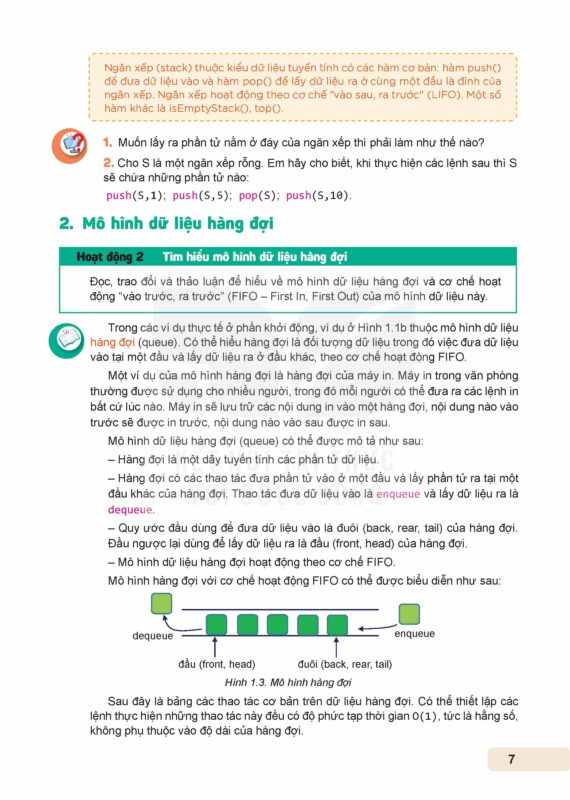 Ngăn xếp (stack) thuộc kiểu dữ liệu tuyến tính có các hàm cơ bản: hàm push() để đưa dữ liệu vào và hàm pop() để lấy dữ liệu ra ở cùng một đầu là đỉnh của ngăn xếp. Ngăn xếp hoạt động theo cơ chế "vào sau, ra trước" (LIFO). Một số hàm khác là isEmptyStack(), top().

1. Muốn lấy ra phần tử nằm ở đáy của ngăn xếp thì phải làm như thế nào?

2. Cho S là một ngăn xếp rỗng. Em hãy cho biết, khi thực hiện các lệnh sau thì S sẽ chứa những phần tử nào:
push(S,1); push(S,5); pop(S); push(S,10).

2. Mô hình dữ liệu hàng đợi

Hoạt động 2 Tìm hiểu mô hình dữ liệu hàng đợi

Đọc, trao đổi và thảo luận để hiểu về mô hình dữ liệu hàng đợi và cơ chế hoạt động "vào trước, ra trước" (FIFO – First In, First Out) của mô hình dữ liệu này.

Trong các ví dụ thực tế ở phần khởi động, ví dụ ở Hình 1.1b thuộc mô hình dữ liệu hàng đợi (queue). Có thể hiểu hàng đợi là đối tượng dữ liệu trong đó việc đưa dữ liệu vào tại một đầu và lấy dữ liệu ra ở đầu khác, theo cơ chế hoạt động FIFO.

Một ví dụ của mô hình hàng đợi là hàng đợi của máy in. Máy in trong văn phòng thường được sử dụng cho nhiều người, trong đó mỗi người có thể đưa ra các lệnh in bất cứ lúc nào. Máy in sẽ lưu trữ các nội dung in vào một hàng đợi, nội dung nào vào trước sẽ được in trước, nội dung nào vào sau được in sau.

Mô hình dữ liệu hàng đợi (queue) có thể được mô tả như sau:

– Hàng đợi là một dãy tuyến tính các phần tử dữ liệu.

– Hàng đợi có các thao tác đưa phần tử vào ở một đầu và lấy phần tử ra tại một đầu khác của hàng đợi. Thao tác đưa dữ liệu vào là enqueue và lấy dữ liệu ra là dequeue.

– Quy ước đầu dùng để đưa dữ liệu vào là đuôi (back, rear, tail) của hàng đợi. Đầu ngược lại dùng để lấy dữ liệu ra là đầu (front, head) của hàng đợi.

– Mô hình dữ liệu hàng đợi hoạt động theo cơ chế FIFO.

Mô hình hàng đợi với cơ chế hoạt động FIFO có thể được biểu diễn như sau:

dequeue
enqueue
đầu (front, head)
đuôi (back, rear, tail)

Hình 1.3. Mô hình hàng đợi

Sau đây là bảng các thao tác cơ bản trên dữ liệu hàng đợi. Có thể thiết lập các lệnh thực hiện những thao tác này đều có độ phức tạp thời gian O(1), tức là hằng số, không phụ thuộc vào độ dài của hàng đợi.

7